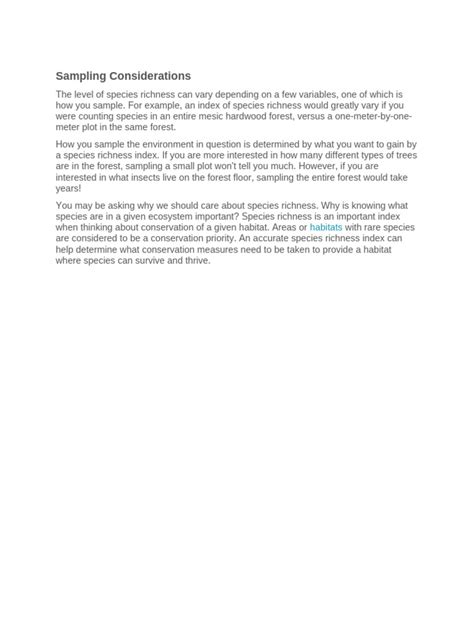 Sampling Considerations

The level of species richness can vary depending on a few variables, one of which is how you sample. For example, an index of species richness would greatly vary if you were counting species in an entire mesic hardwood forest, versus a one-meter-by-one-meter plot in the same forest.

How you sample the environment in question is determined by what you want to gain by a species richness index. If you are more interested in how many different types of trees are in the forest, sampling a small plot won't tell you much. However, if you are interested in what insects live on the forest floor, sampling the entire forest would take years!

You may be asking why we should care about species richness. Why is knowing what species are in a given ecosystem important? Species richness is an important index when thinking about conservation of a given habitat. Areas or habitats with rare species are considered to be a conservation priority. An accurate species richness index can help determine what conservation measures need to be taken to provide a habitat where species can survive and thrive.